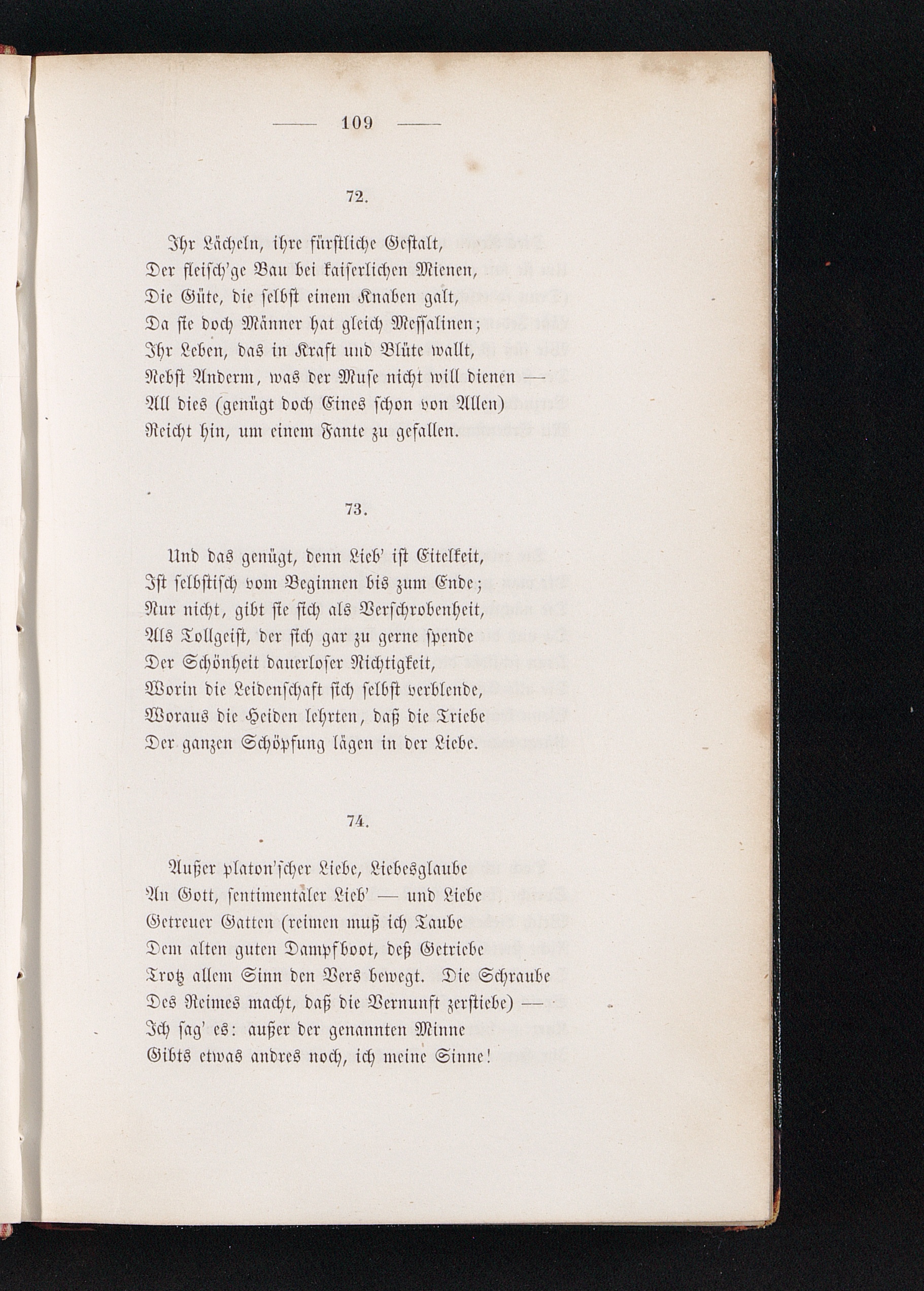 — 109 —

72.

Ihr Lächeln, ihre fürstliche Gestalt,
Der fleisch'ge Bau bei kaiserlichen Mienen,
Die Güte, die selbst einem Knaben galt,
Da sie doch Männer hat gleich Messalinen;
Ihr Leben, das in Kraft und Blüte wallt,
Nebst Anderm, was der Muse nicht will dienen —
All dies (genügt doch Eines schon von Allen)
Reicht hin, um einem Fante zu gefallen.

73.

Und das genügt, denn Lieb' ist Eitelkeit,
Ist selbstisch vom Beginnen bis zum Ende;
Nur nicht, gibt sie sich als Verschrobenheit,
Als Tollgeist, der sich gar zu gerne spende
Der Schönheit dauerloser Nichtigkeit,
Worin die Leidenschaft sich selbst verblende,
Woraus die Heiden lehrten, daß die Triebe
Der ganzen Schöpfung lägen in der Liebe.

74.

Außer platon'scher Liebe, Liebesglaube
An Gott, sentimentaler Lieb' — und Liebe
Getreuer Gatten (reimen muß ich Taube
Dem alten guten Dampfboot, deß Getriebe
Trotz allem Sinn den Vers bewegt. Die Schraube
Des Reimes macht, daß die Vernunft zerstiebe) —
Ich sag' es: außer der genannten Minne
Gibts etwas andres noch, ich meine Sinne!